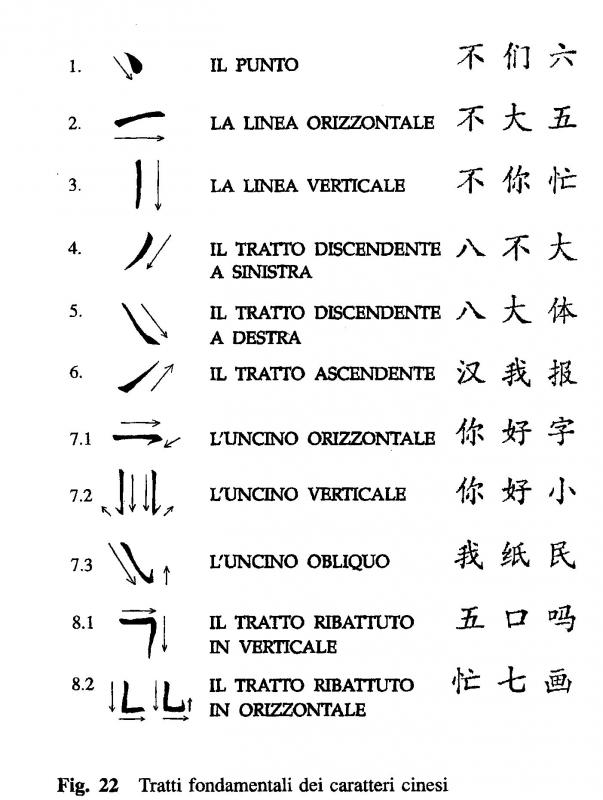 1. IL PUNTO 不 们 六

2. LA LINEA ORIZZONTALE 不 大 五

3. LA LINEA VERTICALE 不 你 忙

4. IL TRATTO DISCENDENTE A SINISTRA 八 不 大

5. IL TRATTO DISCENDENTE A DESTRA 八 大 体

6. IL TRATTO ASCENDENTE 汉 我 报

7.1 L'UNCINO ORIZZONTALE 你 好 字

7.2 L'UNCINO VERTICALE 你 好 小

7.3 L'UNCINO OBLIQUO 我 纸 民

8.1 IL TRATTO RIBATTUTO IN VERTICALE 五 口 吗

8.2 IL TRATTO RIBATTUTO IN ORIZZONTALE 忙 七 画

Fig. 22 Tratti fondamentali dei caratteri cinesi